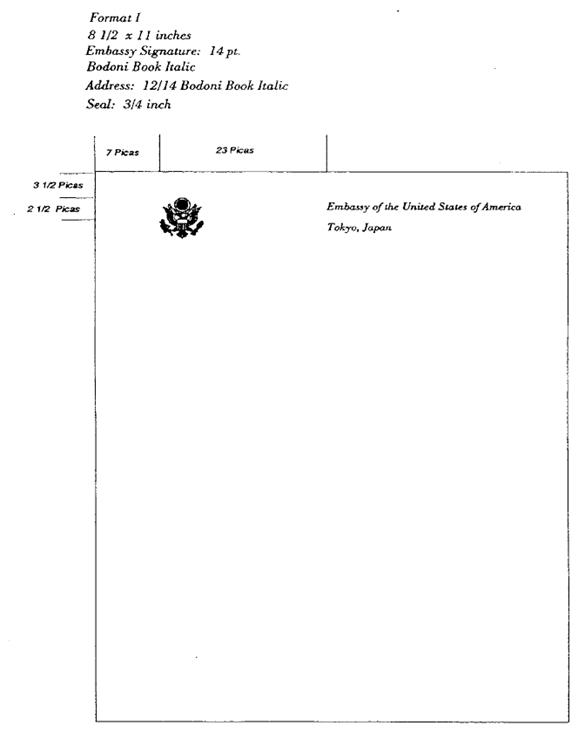 Format I
8 1/2 x 11 inches
Embassy Signature: 14 pt.
Bodoni Book Italic
Address: 12/14 Bodoni Book Italic
Seal: 3/4 inch

7 Picas

23 Picas

3 1/2 Picas

2 1/2 Picas

Embassy of the United States of America
Tokyo, Japan